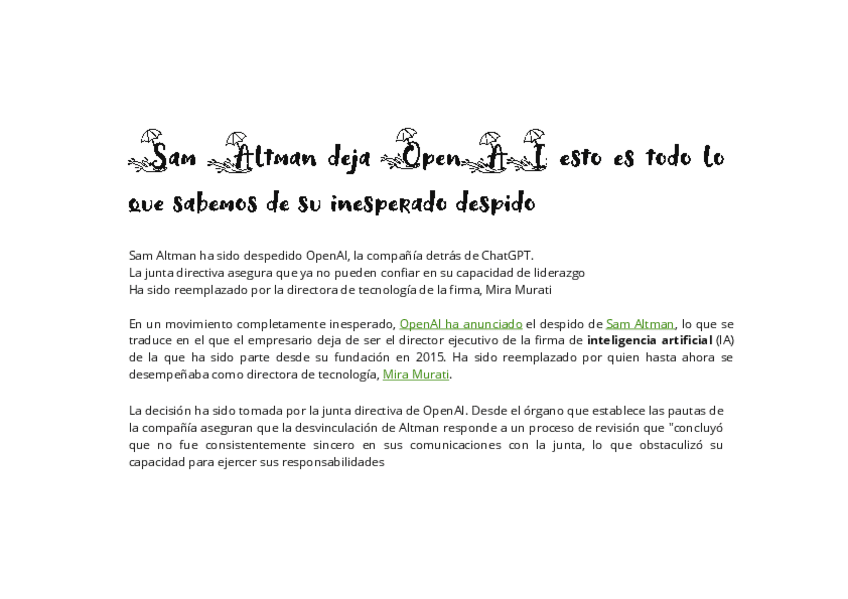 Sam Altman deja OpenAI esto es todo lo que sabemos de su inesperado despido

Sam Altman ha sido despedido OpenAI, la compañía detrás de ChatGPT.
La junta directiva asegura que ya no pueden confiar en su capacidad de liderazgo
Ha sido reemplazado por la directora de tecnología de la firma, Mira Murati

En un movimiento completamente inesperado, OpenAI ha anunciado el despido de Sam Altman, lo que se traduce en el que el empresario deja de ser el director ejecutivo de la firma de inteligencia artificial (IA) de la que ha sido parte desde su fundación en 2015. Ha sido reemplazado por quien hasta ahora se desempeñaba como directora de tecnología, Mira Murati.

La decisión ha sido tomada por la junta directiva de OpenAI. Desde el órgano que establece las pautas de la compañía aseguran que la desvinculación de Altman responde a un proceso de revisión que "concluyó que no fue consistentemente sincero en sus comunicaciones con la junta, lo que obstaculizó su capacidad para ejercer sus responsabilidades